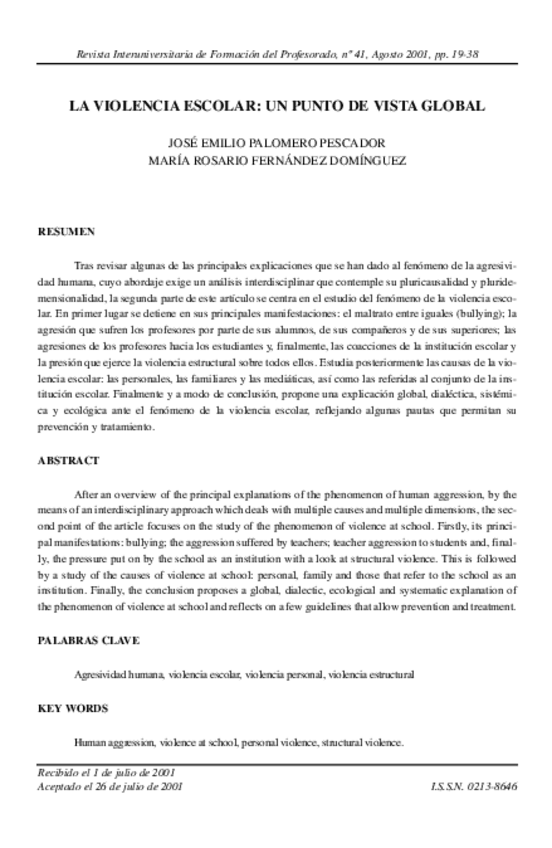 Revista Interuniversitaria de Formación del Profesorado, nº 41, Agosto 2001, pp. 19-38

LA VIOLENCIA ESCOLAR: UN PUNTO DE VISTA GLOBAL

JOSÉ EMILIO PALOMERO PESCADOR
MARÍA ROSARIO FERNÁNDEZ DOMÍNGUEZ

RESUMEN

Tras revisar algunas de las principales explicaciones que se han dado al fenómeno de la agresividad humana, cuyo abordaje exige un análisis interdisciplinar que contemple su pluricausalidad y pluridemensionalidad, la segunda parte de este artículo se centra en el estudio del fenómeno de la violencia escolar. En primer lugar se detiene en sus principales manifestaciones: el maltrato entre iguales (bullying); la agresión que sufren los profesores por parte de sus alumnos, de sus compañeros y de sus superiores; las agresiones de los profesores hacia los estudiantes y, finalmente, las coacciones de la institución escolar y la presión que ejerce la violencia estructural sobre todos ellos. Estudia posteriormente las causas de la violencia escolar: las personales, las familiares y las mediáticas, así como las referidas al conjunto de la institución escolar. Finalmente y a modo de conclusión, propone una explicación global, dialéctica, sistémica y ecológica ante el fenómeno de la violencia escolar, reflejando algunas pautas que permitan su prevención y tratamiento.

ABSTRACT

After an overview of the principal explanations of the phenomenon of human aggression, by the means of an interdisciplinary approach which deals with multiple causes and multiple dimensions, the second point of the article focuses on the study of the phenomenon of violence at school. Firstly, its principal manifestations: bullying; the aggression suffered by teachers; teacher aggression to students and, finally, the pressure put on by the school as an institution with a look at structural violence. This is followed by a study of the causes of violence at school: personal, family and those that refer to the school as an institution. Finally, the conclusion proposes a global, dialectic, ecological and systematic explanation of the phenomenon of violence at school and reflects on a few guidelines that allow prevention and treatment.

PALABRAS CLAVE

Agresividad humana, violencia escolar, violencia personal, violencia estructural

KEY WORDS

Human aggression, violence at school, personal violence, structural violence.

Recibido el 1 de julio de 2001
Aceptado el 26 de julio de 2001

I.S.S.N. 0213-8646